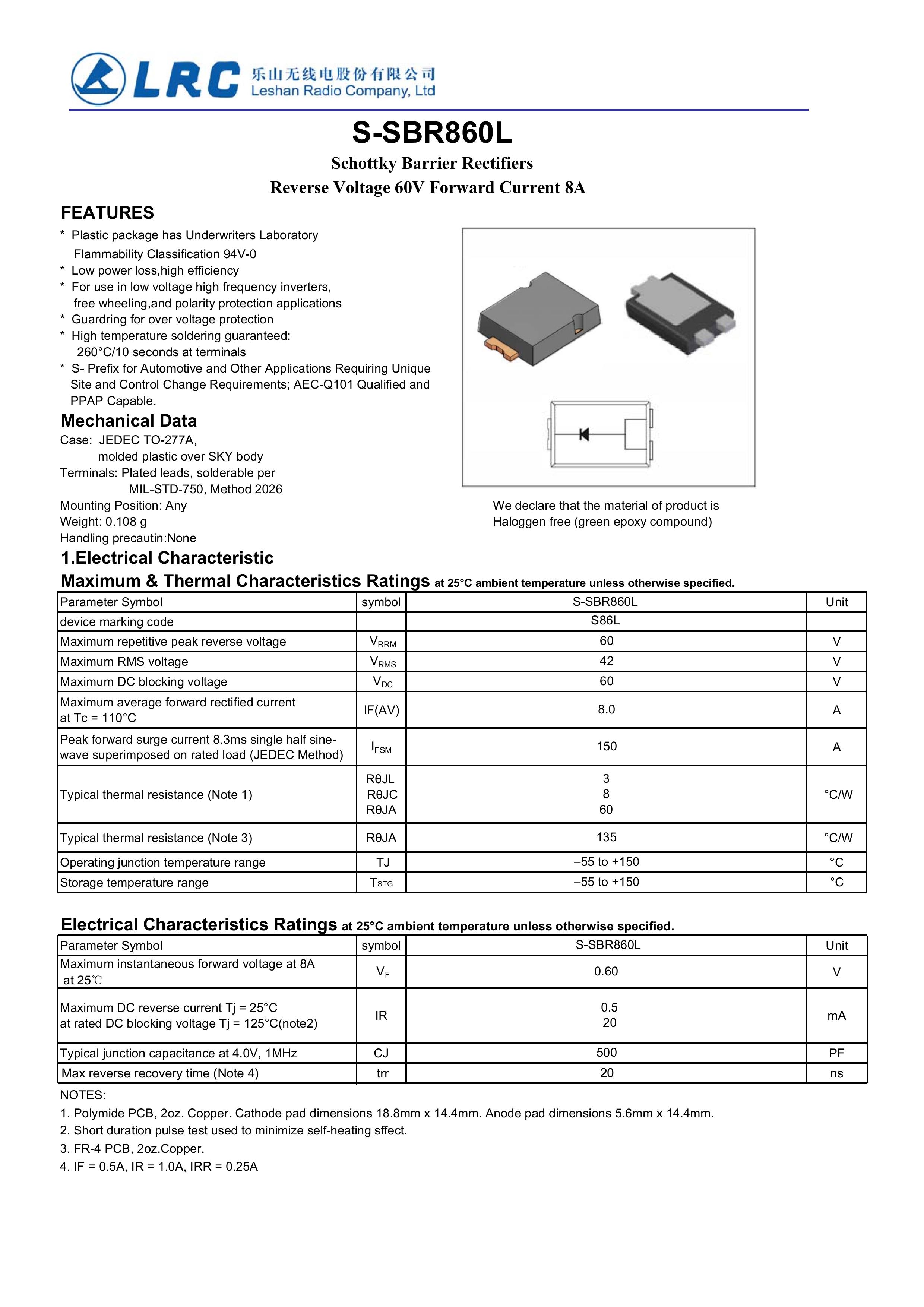 LRC 乐山无线电股份有限公司 Leshan Radio Company, Ltd

S-SBR860L

Schottky Barrier Rectifiers

Reverse Voltage 60V Forward Current 8A

FEATURES

* Plastic package has Underwriters Laboratory Flammability Classification 94V-0
* Low power loss,high efficiency
* For use in low voltage high frequency inverters, free wheeling,and polarity protection applications
* Guardring for over voltage protection
* High temperature soldering guaranteed: 260°C/10 seconds at terminals
* S- Prefix for Automotive and Other Applications Requiring Unique Site and Control Change Requirements; AEC-Q101 Qualified and PPAP Capable.

Mechanical Data

Case: JEDEC TO-277A, molded plastic over SKY body
Terminals: Plated leads, solderable per MIL-STD-750, Method 2026
Mounting Position: Any
Weight: 0.108 g
Handling precautin:None

We declare that the material of product is Haloggen free (green epoxy compound)

1.Electrical Characteristic

Maximum & Thermal Characteristics Ratings at 25°C ambient temperature unless otherwise specified.

| Parameter Symbol | symbol | S-SBR860L | Unit |
|---|---|---|---|
| device marking code | | S86L | |
| Maximum repetitive peak reverse voltage | $V_{RRM}$ | 60 | V |
| Maximum RMS voltage | $V_{RMS}$ | 42 | V |
| Maximum DC blocking voltage | $V_{DC}$ | 60 | V |
| Maximum average forward rectified current at Tc = 110°C | IF(AV) | 8.0 | A |
| Peak forward surge current 8.3ms single half sine-wave superimposed on rated load (JEDEC Method) | $I_{FSM}$ | 150 | A |
| Typical thermal resistance (Note 1) | RθJL RθJC RθJA | 3 8 60 | °C/W |
| Typical thermal resistance (Note 3) | RθJA | 135 | °C/W |
| Operating junction temperature range | TJ | –55 to +150 | °C |
| Storage temperature range | $T_{STG}$ | –55 to +150 | °C |

Electrical Characteristics Ratings at 25°C ambient temperature unless otherwise specified.

| Parameter Symbol | symbol | S-SBR860L | Unit |
|---|---|---|---|
| Maximum instantaneous forward voltage at 8A at 25℃ | $V_F$ | 0.60 | V |
| Maximum DC reverse current Tj = 25°C at rated DC blocking voltage Tj = 125°C(note2) | IR | 0.5 20 | mA |
| Typical junction capacitance at 4.0V, 1MHz | CJ | 500 | PF |
| Max reverse recovery time (Note 4) | trr | 20 | ns |

NOTES:
1. Polymide PCB, 2oz. Copper. Cathode pad dimensions 18.8mm x 14.4mm. Anode pad dimensions 5.6mm x 14.4mm.
2. Short duration pulse test used to minimize self-heating sffect.
3. FR-4 PCB, 2oz.Copper.
4. IF = 0.5A, IR = 1.0A, IRR = 0.25A